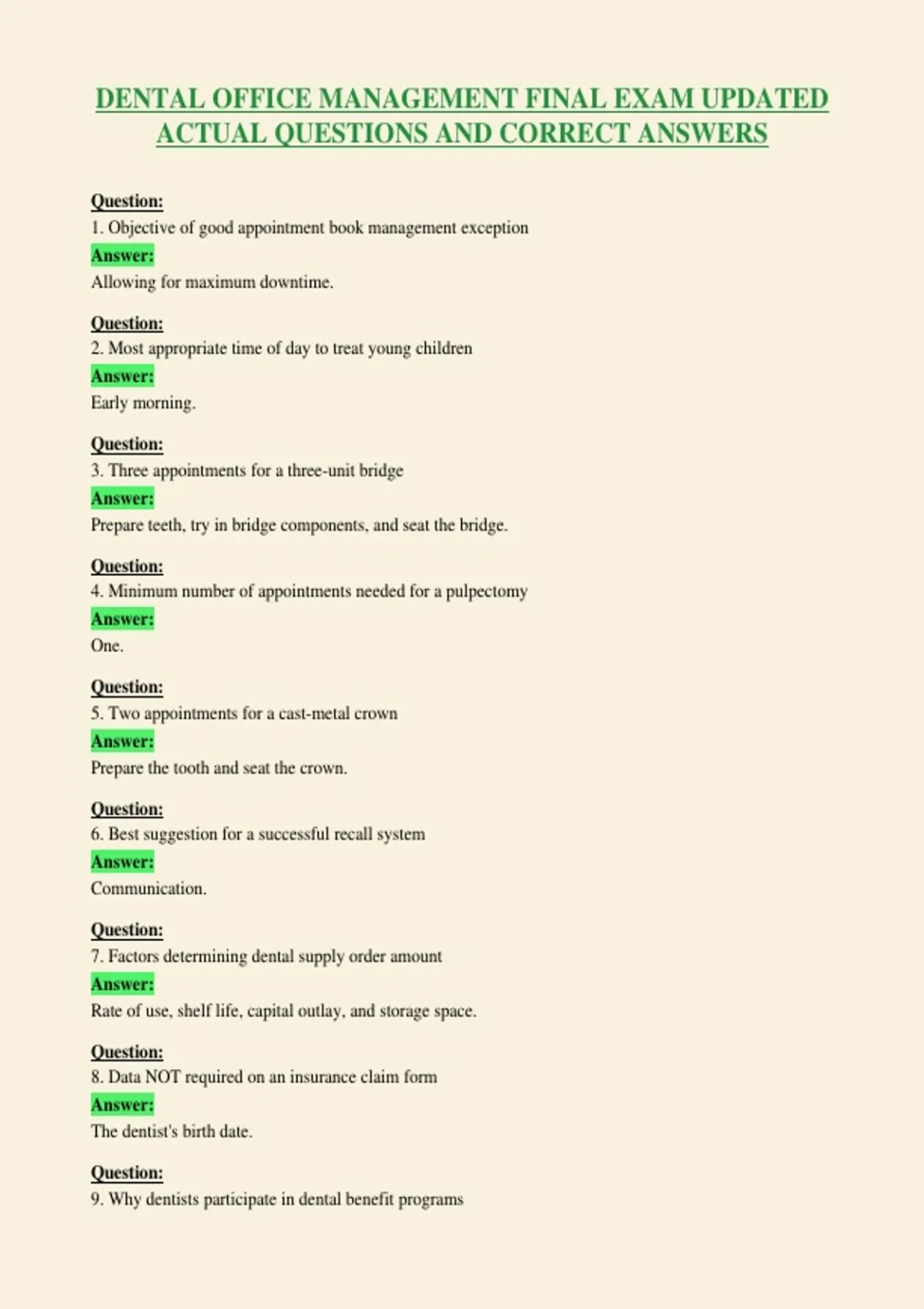 DENTAL OFFICE MANAGEMENT FINAL EXAM UPDATED ACTUAL QUESTIONS AND CORRECT ANSWERS

Question:
1. Objective of good appointment book management exception
Answer:
Allowing for maximum downtime.

Question:
2. Most appropriate time of day to treat young children
Answer:
Early morning.

Question:
3. Three appointments for a three-unit bridge
Answer:
Prepare teeth, try in bridge components, and seat the bridge.

Question:
4. Minimum number of appointments needed for a pulpectomy
Answer:
One.

Question:
5. Two appointments for a cast-metal crown
Answer:
Prepare the tooth and seat the crown.

Question:
6. Best suggestion for a successful recall system
Answer:
Communication.

Question:
7. Factors determining dental supply order amount
Answer:
Rate of use, shelf life, capital outlay, and storage space.

Question:
8. Data NOT required on an insurance claim form
Answer:
The dentist's birth date.

Question:
9. Why dentists participate in dental benefit programs